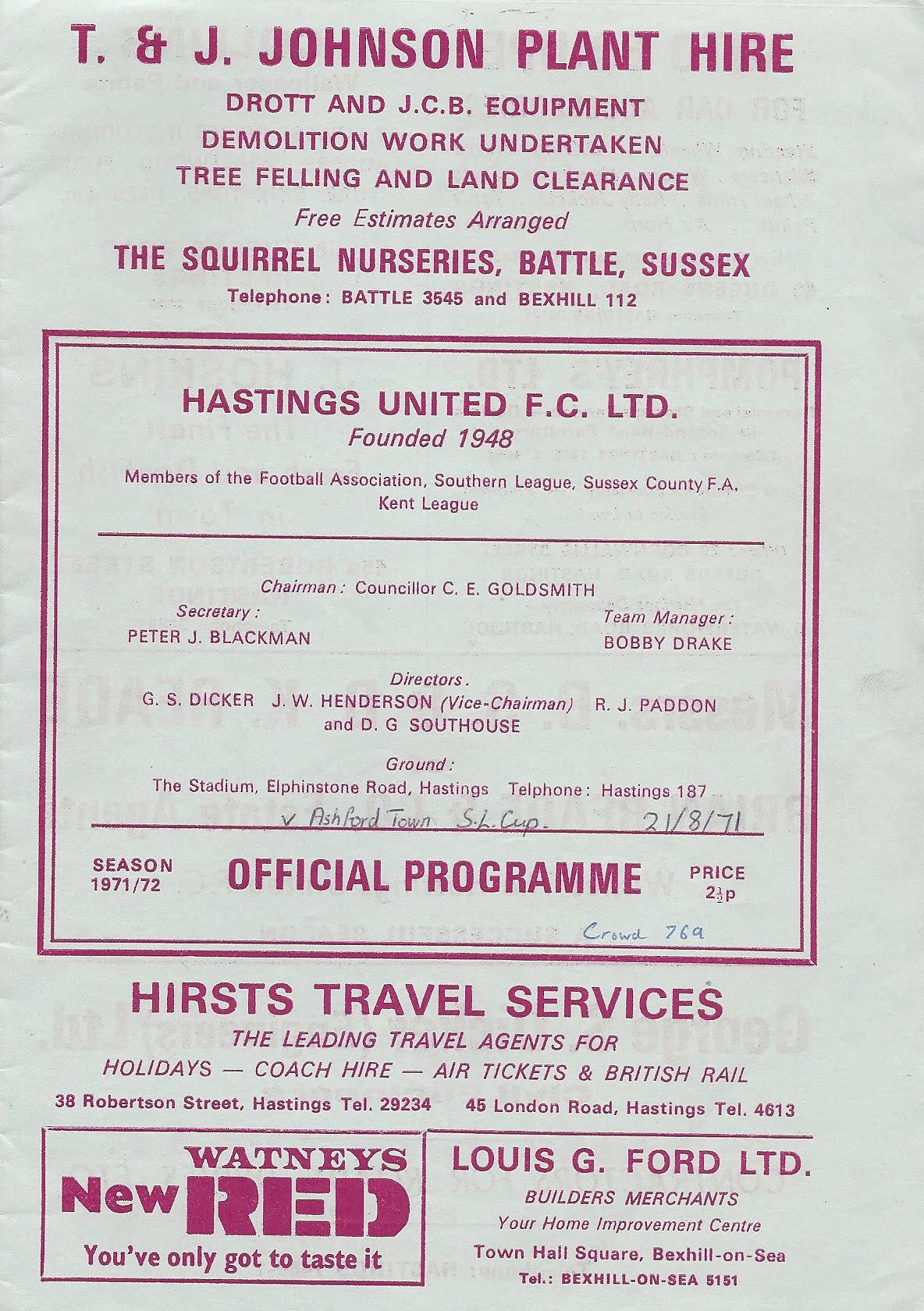 T. & J. JOHNSON PLANT HIRE
DROTT AND J.C.B. EQUIPMENT
DEMOLITION WORK UNDERTAKEN
TREE FELLING AND LAND CLEARANCE
Free Estimates Arranged
THE SQUIRREL NURSERIES, BATTLE, SUSSEX
Telephone: BATTLE 3545 and BEXHILL 112

HASTINGS UNITED F.C. LTD.
Founded 1948
Members of the Football Association, Southern League, Sussex County F.A. Kent League

Chairman: Councillor C. E. GOLDSMITH
Secretary:
PETER J. BLACKMAN
Team Manager:
BOBBY DRAKE

Directors.
G. S. DICKER J. W. HENDERSON (Vice-Chairman) R. J. PADDON and D. G SOUTHOUSE

Ground:
The Stadium, Elphinstone Road, Hastings Telphone: Hastings 187

v Ashford Town S.L. Cup. 21/8/71

SEASON 1971/72
OFFICIAL PROGRAMME
PRICE $2\frac{1}{2}$p

Crowd 769

HIRSTS TRAVEL SERVICES
THE LEADING TRAVEL AGENTS FOR
HOLIDAYS — COACH HIRE — AIR TICKETS & BRITISH RAIL
38 Robertson Street, Hastings Tel. 29234 45 London Road, Hastings Tel. 4613

WATNEYS
New RED
You've only got to taste it

LOUIS G. FORD LTD.
BUILDERS MERCHANTS
Your Home Improvement Centre
Town Hall Square, Bexhill-on-Sea
Tel.: BEXHILL-ON-SEA 5151